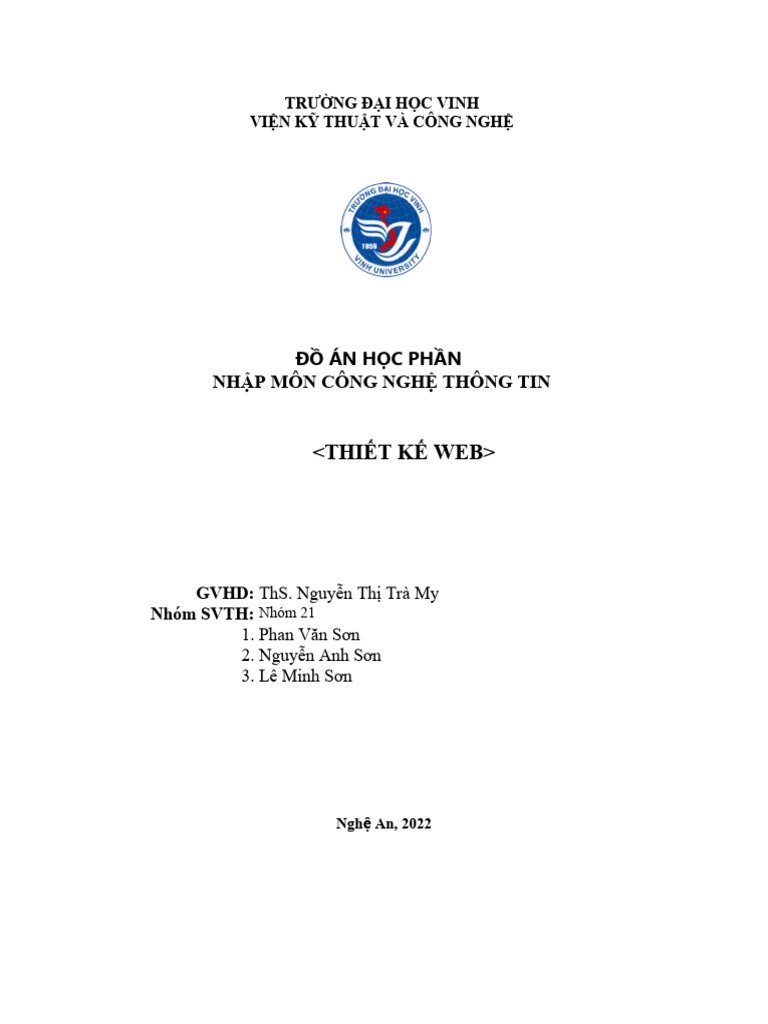 TRƯỜNG ĐẠI HỌC VINH
VIỆN KỸ THUẬT VÀ CÔNG NGHỆ

TRƯỜNG ĐẠI HỌC VINH
1959
VINH UNIVERSITY

ĐỒ ÁN HỌC PHẦN
NHẬP MÔN CÔNG NGHỆ THÔNG TIN

<THIẾT KẾ WEB>

GVHD: ThS. Nguyễn Thị Trà My
Nhóm SVTH: Nhóm 21
1. Phan Văn Sơn
2. Nguyễn Anh Sơn
3. Lê Minh Sơn

Nghệ An, 2022